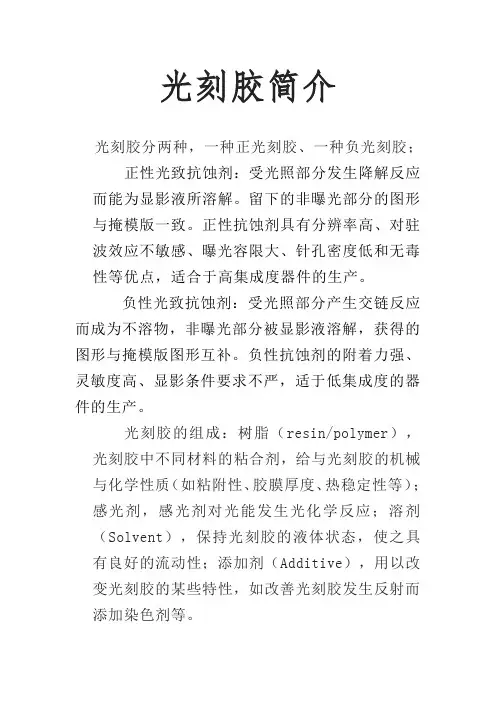 光刻胶简介

光刻胶分两种，一种正光刻胶、一种负光刻胶；

正性光致抗蚀剂：受光照部分发生降解反应而能为显影液所溶解。留下的非曝光部分的图形与掩模版一致。正性抗蚀剂具有分辨率高、对驻波效应不敏感、曝光容限大、针孔密度低和无毒性等优点，适合于高集成度器件的生产。

负性光致抗蚀剂：受光照部分产生交链反应而成为不溶物，非曝光部分被显影液溶解，获得的图形与掩模版图形互补。负性抗蚀剂的附着力强、灵敏度高、显影条件要求不严，适于低集成度的器件的生产。

光刻胶的组成：树脂（resin/polymer），光刻胶中不同材料的粘合剂，给与光刻胶的机械与化学性质（如粘附性、胶膜厚度、热稳定性等）；感光剂，感光剂对光能发生光化学反应；溶剂（Solvent），保持光刻胶的液体状态，使之具有良好的流动性；添加剂（Additive），用以改变光刻胶的某些特性，如改善光刻胶发生反射而添加染色剂等。